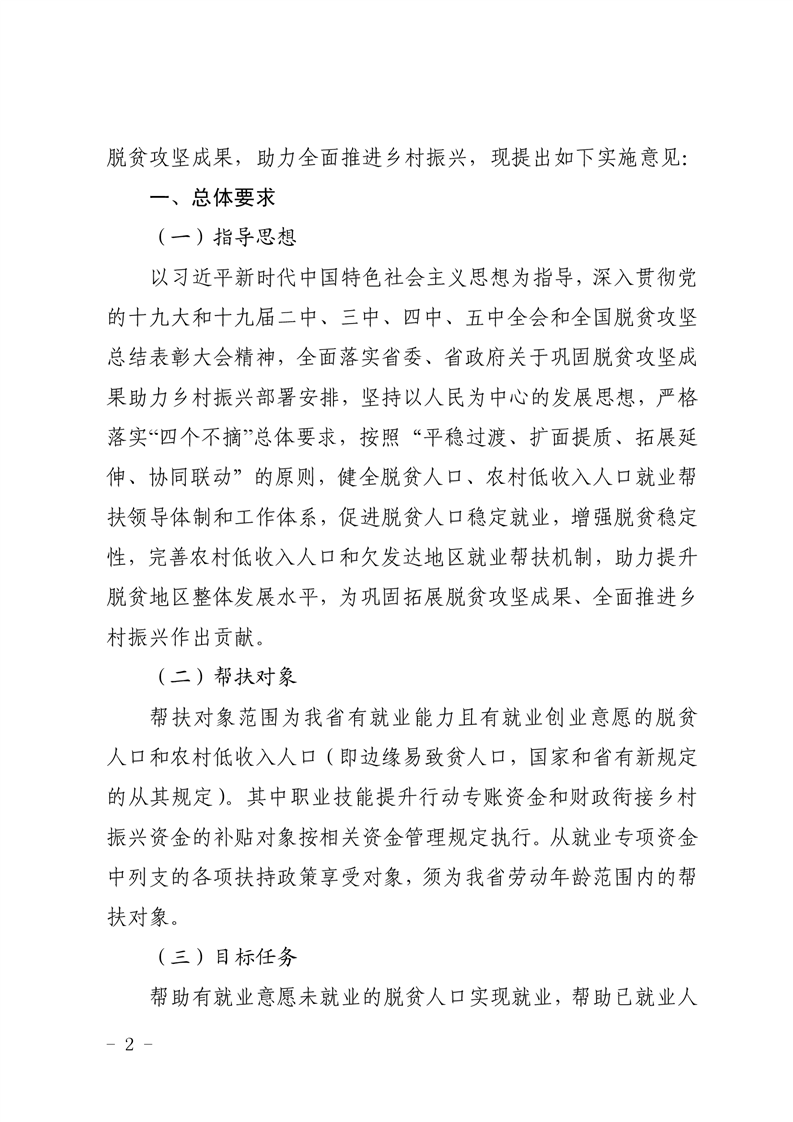 脱贫攻坚成果，助力全面推进乡村振兴，现提出如下实施意见：

一、总体要求

（一）指导思想

以习近平新时代中国特色社会主义思想为指导，深入贯彻党的十九大和十九届二中、三中、四中、五中全会和全国脱贫攻坚总结表彰大会精神，全面落实省委、省政府关于巩固脱贫攻坚成果助力乡村振兴部署安排，坚持以人民为中心的发展思想，严格落实“四个不摘”总体要求，按照“平稳过渡、扩面提质、拓展延伸、协同联动”的原则，健全脱贫人口、农村低收入人口就业帮扶领导体制和工作体系，促进脱贫人口稳定就业，增强脱贫稳定性，完善农村低收入人口和欠发达地区就业帮扶机制，助力提升脱贫地区整体发展水平，为巩固拓展脱贫攻坚成果、全面推进乡村振兴作出贡献。

（二）帮扶对象

帮扶对象范围为我省有就业能力且有就业创业意愿的脱贫人口和农村低收入人口（即边缘易致贫人口，国家和省有新规定的从其规定）。其中职业技能提升行动专账资金和财政衔接乡村振兴资金的补贴对象按相关资金管理规定执行。从就业专项资金中列支的各项扶持政策享受对象，须为我省劳动年龄范围内的帮扶对象。

（三）目标任务

帮助有就业意愿未就业的脱贫人口实现就业，帮助已就业人

－ 2 －